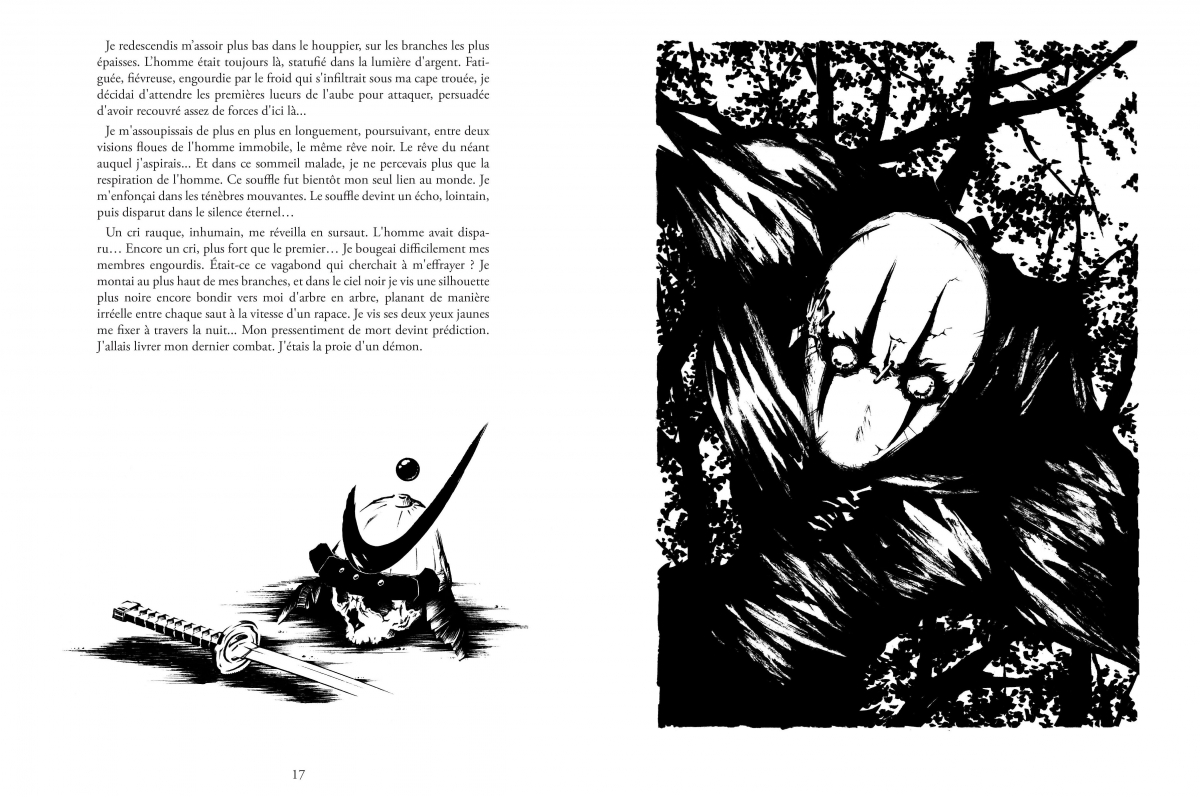 Je redescendis m'assoir plus bas dans le houppier, sur les branches les plus épaisses. L'homme était toujours là, statufié dans la lumière d'argent. Fatiguée, fiévreuse, engourdie par le froid qui s'infiltrait sous ma cape trouée, je décidai d'attendre les premières lueurs de l'aube pour attaquer, persuadée d'avoir recouvré assez de forces d'ici là...

Je m'assoupissais de plus en plus en longuement, poursuivant, entre deux visions floues de l'homme immobile, le même rêve noir. Le rêve du néant auquel j'aspirais... Et dans ce sommeil malade, je ne percevais plus que la respiration de l'homme. Ce souffle fut bientôt mon seul lien au monde. Je m'enfonçai dans les ténèbres mouvantes. Le souffle devint un écho, lointain, puis disparut dans le silence éternel…

Un cri rauque, inhumain, me réveilla en sursaut. L'homme avait disparu… Encore un cri, plus fort que le premier… Je bougeai difficilement mes membres engourdis. Était-ce ce vagabond qui cherchait à m'effrayer ? Je montai au plus haut de mes branches, et dans le ciel noir je vis une silhouette plus noire encore bondir vers moi d'arbre en arbre, planant de manière irréelle entre chaque saut à la vitesse d'un rapace. Je vis ses deux yeux jaunes me fixer à travers la nuit... Mon pressentiment de mort devint prédiction. J'allais livrer mon dernier combat. J'étais la proie d'un démon.

17